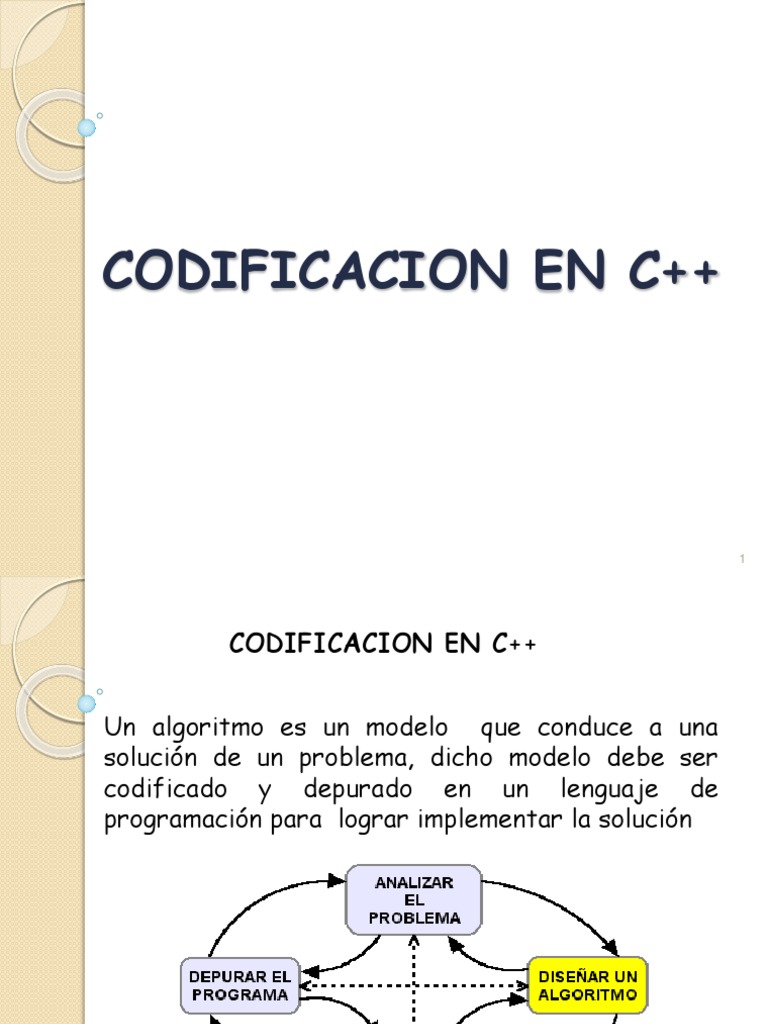 CODIFICACION EN C++

1

CODIFICACION EN C++

Un algoritmo es un modelo que conduce a una solución de un problema, dicho modelo debe ser codificado y depurado en un lenguaje de programación para lograr implementar la solución

ANALIZAR EL PROBLEMA

DEPURAR EL PROGRAMA

DISEÑAR UN ALGORITMO